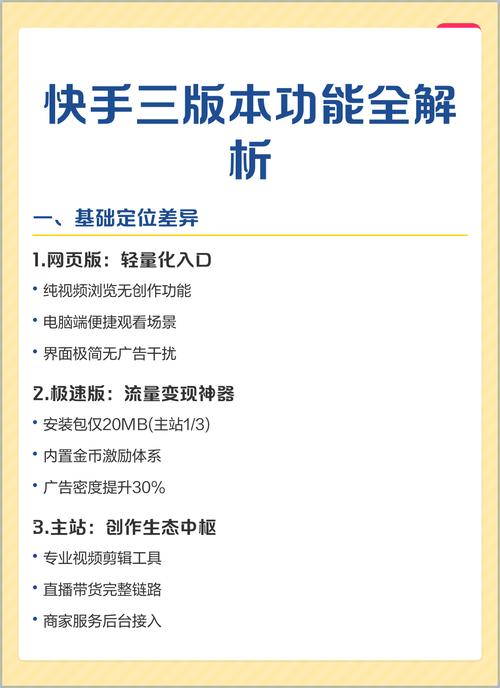 快手三版本功能全解析

一、基础定位差异

1.网页版：轻量化入口

• 纯视频浏览无创作功能

• 电脑端便捷观看场景

• 界面极简无广告干扰

2.极速版：流量变现神器

• 安装包仅20MB(主站1/3)

• 内置金币激励体系

• 广告密度提升30%

3.主站：创作生态中枢

• 专业视频剪辑工具

• 直播带货完整链路

• 商家服务后台接入